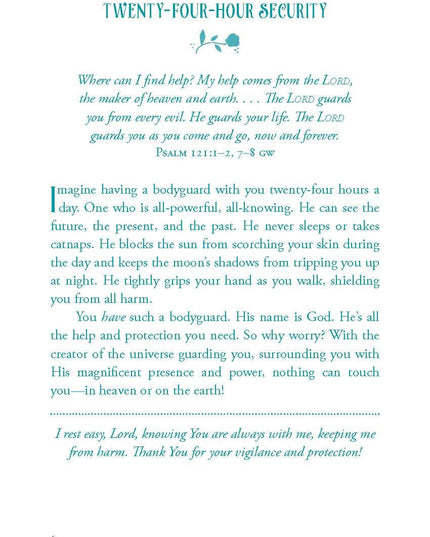 TWENTY-FOUR-HOUR SECURITY

Where can I find help? My help comes from the LORD, the maker of heaven and earth. . . . The LORD guards you from every evil. He guards your life. The LORD guards you as you come and go, now and forever.
PSALM 121:1–2, 7–8 GW

Imagine having a bodyguard with you twenty-four hours a day. One who is all-powerful, all-knowing. He can see the future, the present, and the past. He never sleeps or takes catnaps. He blocks the sun from scorching your skin during the day and keeps the moon's shadows from tripping you up at night. He tightly grips your hand as you walk, shielding you from all harm.

You have such a bodyguard. His name is God. He's all the help and protection you need. So why worry? With the creator of the universe guarding you, surrounding you with His magnificent presence and power, nothing can touch you—in heaven or on the earth!

I rest easy, Lord, knowing You are always with me, keeping me from harm. Thank You for your vigilance and protection!